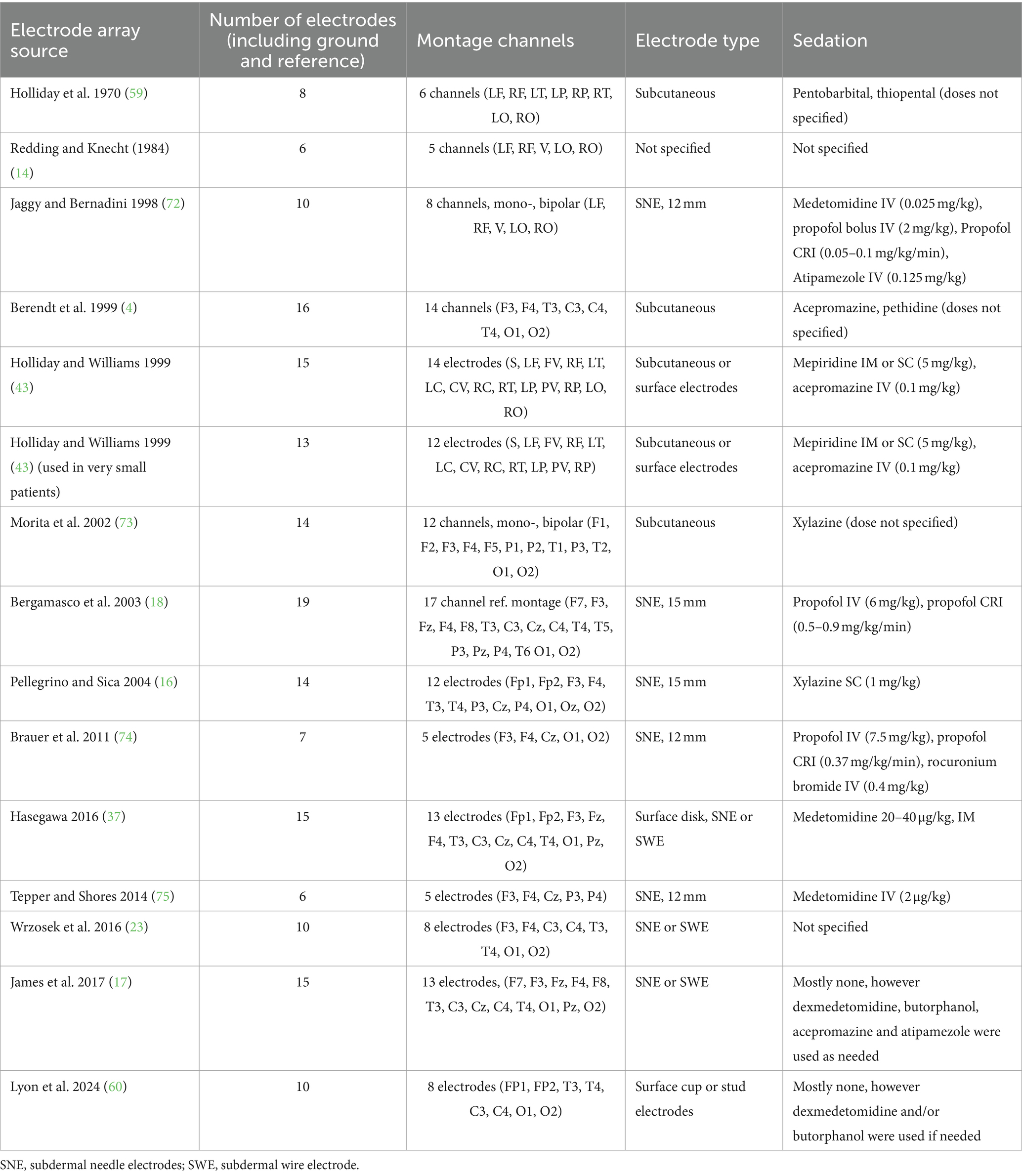 | Electrode array source | Number of electrodes (including ground and reference) | Montage channels | Electrode type | Sedation |
|---|---|---|---|---|
| Holliday et al. 1970 (59) | 8 | 6 channels (LF, RF, LT, LP, RP, RT, LO, RO) | Subcutaneous | Pentobarbital, thiopental (doses not specified) |
| Redding and Knecht (1984) (14) | 6 | 5 channels (LF, RF, V, LO, RO) | Not specified | Not specified |
| Jaggy and Bernadini 1998 (72) | 10 | 8 channels, mono-, bipolar (LF, RF, V, LO, RO) | SNE, 12 mm | Medetomidine IV (0.025 mg/kg), propofol bolus IV (2 mg/kg), Propofol CRI (0.05–0.1 mg/kg/min), Atipamezole IV (0.125 mg/kg) |
| Berendt et al. 1999 (4) | 16 | 14 channels (F3, F4, T3, C3, C4, T4, O1, O2) | Subcutaneous | Acepromazine, pethidine (doses not specified) |
| Holliday and Williams 1999 (43) | 15 | 14 electrodes (S, LF, FV, RF, LT, LC, CV, RC, RT, LP, PV, RP, LO, RO) | Subcutaneous or surface electrodes | Mepiridine IM or SC (5 mg/kg), acepromazine IV (0.1 mg/kg) |
| Holliday and Williams 1999 (43) (used in very small patients) | 13 | 12 electrodes (S, LF, FV, RF, LT, LC, CV, RC, RT, LP, PV, RP) | Subcutaneous or surface electrodes | Mepiridine IM or SC (5 mg/kg), acepromazine IV (0.1 mg/kg) |
| Morita et al. 2002 (73) | 14 | 12 channels, mono-, bipolar (F1, F2, F3, F4, F5, P1, P2, T1, P3, T2, O1, O2) | Subcutaneous | Xylazine (dose not specified) |
| Bergamasco et al. 2003 (18) | 19 | 17 channel ref. montage (F7, F3, Fz, F4, F8, T3, C3, Cz, C4, T4, T5, P3, Pz, P4, T6 O1, O2) | SNE, 15 mm | Propofol IV (6 mg/kg), propofol CRI (0.5–0.9 mg/kg/min) |
| Pellegrino and Sica 2004 (16) | 14 | 12 electrodes (Fp1, Fp2, F3, F4, T3, T4, P3, Cz, P4, O1, Oz, O2) | SNE, 15 mm | Xylazine SC (1 mg/kg) |
| Brauer et al. 2011 (74) | 7 | 5 electrodes (F3, F4, Cz, O1, O2) | SNE, 12 mm | Propofol IV (7.5 mg/kg), propofol CRI (0.37 mg/kg/min), rocuronium bromide IV (0.4 mg/kg) |
| Hasegawa 2016 (37) | 15 | 13 electrodes (Fp1, Fp2, F3, Fz, F4, T3, C3, Cz, C4, T4, O1, Pz, O2) | Surface disk, SNE or SWE | Medetomidine 20–40 μg/kg, IM |
| Tepper and Shores 2014 (75) | 6 | 5 electrodes (F3, F4, Cz, P3, P4) | SNE, 12 mm | Medetomidine IV (2 μg/kg) |
| Wrzosek et al. 2016 (23) | 10 | 8 electrodes (F3, F4, C3, C4, T3, T4, O1, O2) | SNE or SWE | Not specified |
| James et al. 2017 (17) | 15 | 13 electrodes, (F7, F3, Fz, F4, F8, T3, C3, Cz, C4, T4, O1, Pz, O2) | SNE or SWE | Mostly none, however dexmedetomidine, butorphanol, acepromazine and atipamezole were used as needed |
| Lyon et al. 2024 (60) | 10 | 8 electrodes (FP1, FP2, T3, T4, C3, C4, O1, O2) | Surface cup or stud electrodes | Mostly none, however dexmedetomidine and/or butorphanol were used if needed |

SNE, subdermal needle electrodes; SWE, subdermal wire electrode.